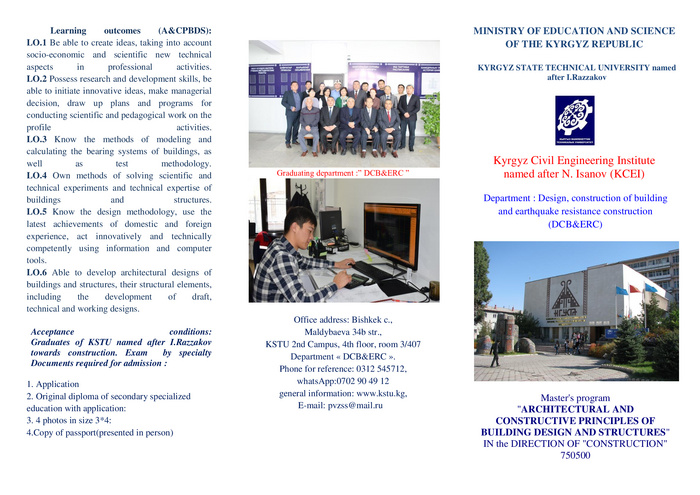 Learning outcomes (A&CPBDS):
LO.1 Be able to create ideas, taking into account socio-economic and scientific new technical aspects in professional activities.
LO.2 Possess research and development skills, be able to initiate innovative ideas, make managerial decision, draw up plans and programs for conducting scientific and pedagogical work on the profile activities.
LO.3 Know the methods of modeling and calculating the bearing systems of buildings, as well as test methodology.
LO.4 Own methods of solving scientific and technical experiments and technical expertise of buildings and structures.
LO.5 Know the design methodology, use the latest achievements of domestic and foreign experience, act innovatively and technically competently using information and computer tools.
LO.6 Able to develop architectural designs of buildings and structures, their structural elements, including the development of draft, technical and working designs.

Acceptance conditions:
Graduates of KSTU named after I.Razzakov towards construction. Exam by specialty
Documents required for admission :

1. Application
2. Original diploma of secondary specialized education with application:
3. 4 photos in size 3*4:
4.Copy of passport(presented in person)

Graduating department :" DCB&ERC "

Office address: Bishkek c., Maldybaeva 34b str., KSTU 2nd Campus, 4th floor, room 3/407
Department « DCB&ERC ».
Phone for reference: 0312 545712, whatsApp:0702 90 49 12
general information: www.kstu.kg,
E-mail: pvzss@mail.ru

MINISTRY OF EDUCATION AND SCIENCE OF THE KYRGYZ REPUBLIC

KYRGYZ STATE TECHNICAL UNIVERSITY named after I.Razzakov

Kyrgyz Civil Engineering Institute named after N. Isanov (KCEI)

Department : Design, construction of building and earthquake resistance construction (DCB&ERC)

Master's program
"ARCHITECTURAL AND CONSTRUCTIVE PRINCIPLES OF BUILDING DESIGN AND STRUCTURES"
IN the DIRECTION OF "CONSTRUCTION"
750500